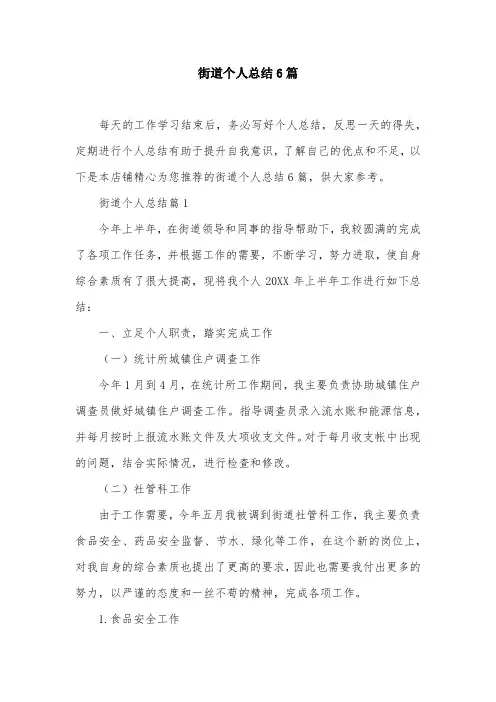 街道个人总结6篇

每天的工作学习结束后，务必写好个人总结，反思一天的得失，定期进行个人总结有助于提升自我意识，了解自己的优点和不足，以下是本店铺精心为您推荐的街道个人总结6篇，供大家参考。

街道个人总结篇1

今年上半年，在街道领导和同事的指导帮助下，我较圆满的完成了各项工作任务，并根据工作的需要，不断学习，努力进取，使自身综合素质有了很大提高，现将我个人20XX年上半年工作进行如下总结：

一、立足个人职责，踏实完成工作

（一）统计所城镇住户调查工作

今年1月到4月，在统计所工作期间，我主要负责协助城镇住户调查员做好城镇住户调查工作。指导调查员录入流水账和能源信息，并每月按时上报流水账文件及大项收支文件。对于每月收支帐中出现的问题，结合实际情况，进行检查和修改。

（二）社管科工作

由于工作需要，今年五月我被调到街道社管科工作，我主要负责食品安全、药品安全监督、节水、绿化等工作，在这个新的岗位上，对我自身的综合素质也提出了更高的要求，因此也需要我付出更多的努力，以严谨的态度和一丝不苟的精神，完成各项工作。

1.食品安全工作